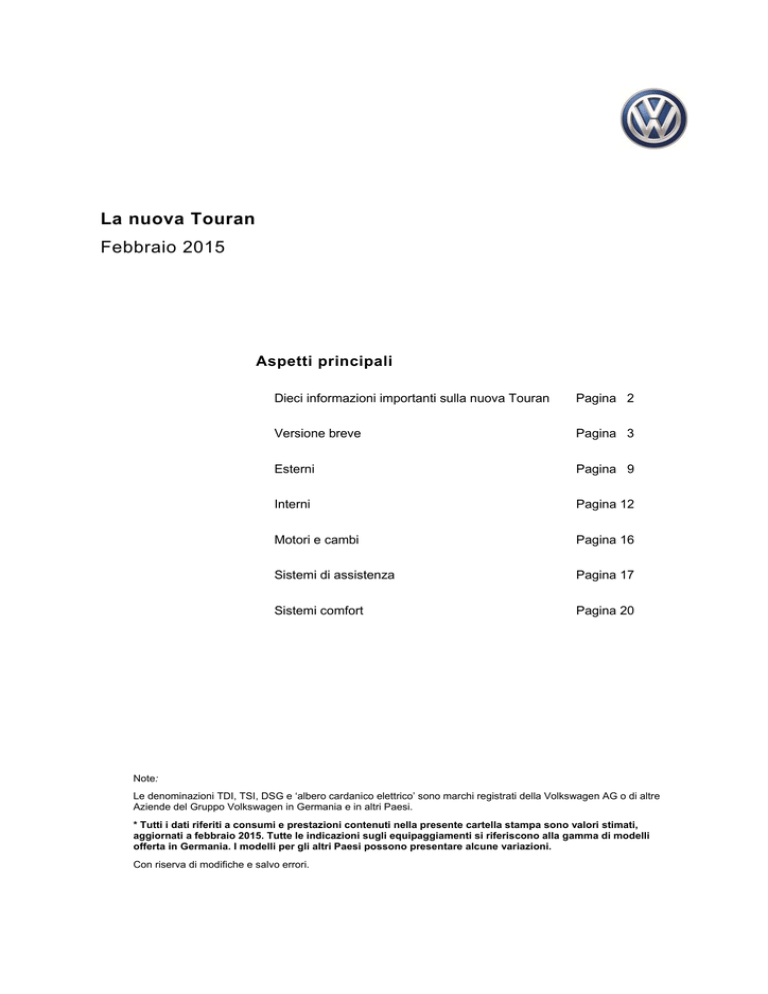 La nuova Touran

Febbraio 2015

Aspetti principali

| | |
|---|---|
| Dieci informazioni importanti sulla nuova Touran | Pagina 2 |
| Versione breve | Pagina 3 |
| Esterni | Pagina 9 |
| Interni | Pagina 12 |
| Motori e cambi | Pagina 16 |
| Sistemi di assistenza | Pagina 17 |
| Sistemi comfort | Pagina 20 |

Note:

Le denominazioni TDI, TSI, DSG e 'albero cardanico elettrico' sono marchi registrati della Volkswagen AG o di altre Aziende del Gruppo Volkswagen in Germania e in altri Paesi.

* Tutti i dati riferiti a consumi e prestazioni contenuti nella presente cartella stampa sono valori stimati, aggiornati a febbraio 2015. Tutte le indicazioni sugli equipaggiamenti si riferiscono alla gamma di modelli offerta in Germania. I modelli per gli altri Paesi possono presentare alcune variazioni.

Con riserva di modifiche e salvo errori.